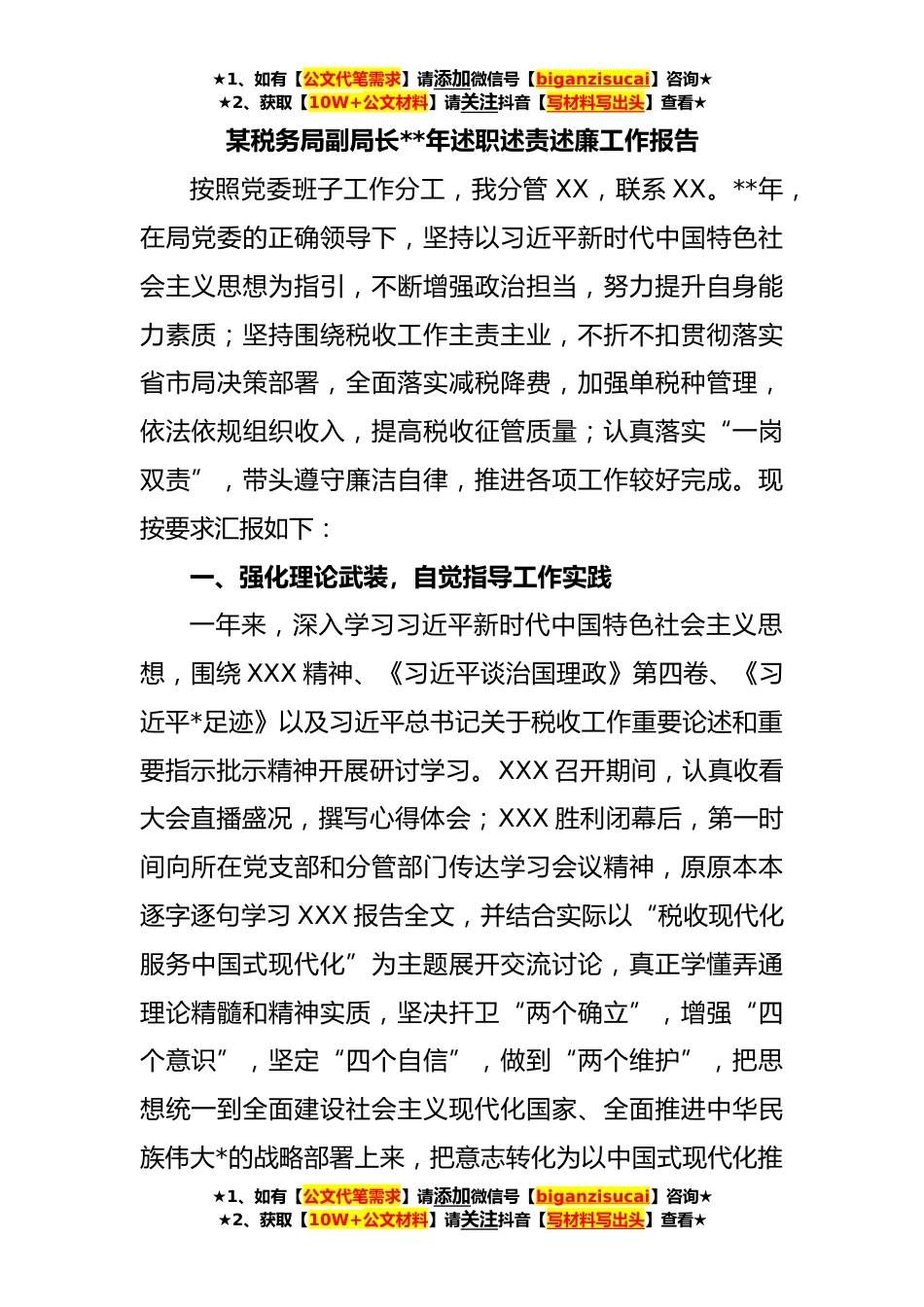 ★1、如有【公文代笔需求】请添加微信号【biganzisucai】咨询★
★2、获取【10W+公文材料】请关注抖音【写材料写出头】查看★

某税务局副局长**年述职述责述廉工作报告

按照党委班子工作分工，我分管 XX，联系 XX。**年，在局党委的正确领导下，坚持以习近平新时代中国特色社会主义思想为指引，不断增强政治担当，努力提升自身能力素质；坚持围绕税收工作主责主业，不折不扣贯彻落实省市局决策部署，全面落实减税降费，加强单税种管理，依法依规组织收入，提高税收征管质量；认真落实“一岗双责”，带头遵守廉洁自律，推进各项工作较好完成。现按要求汇报如下：

一、强化理论武装，自觉指导工作实践

一年来，深入学习习近平新时代中国特色社会主义思想，围绕 XXX 精神、《习近平谈治国理政》第四卷、《习近平*足迹》以及习近平总书记关于税收工作重要论述和重要指示批示精神开展研讨学习。XXX 召开期间，认真收看大会直播盛况，撰写心得体会；XXX 胜利闭幕后，第一时间向所在党支部和分管部门传达学习会议精神，原原本本逐字逐句学习 XXX 报告全文，并结合实际以“税收现代化服务中国式现代化”为主题展开交流讨论，真正学懂弄通理论精髓和精神实质，坚决扞卫“两个确立”，增强“四个意识”，坚定“四个自信”，做到“两个维护”，把思想统一到全面建设社会主义现代化国家、全面推进中华民族伟大*的战略部署上来，把意志转化为以中国式现代化推

★1、如有【公文代笔需求】请添加微信号【biganzisucai】咨询★
★2、获取【10W+公文材料】请关注抖音【写材料写出头】查看★